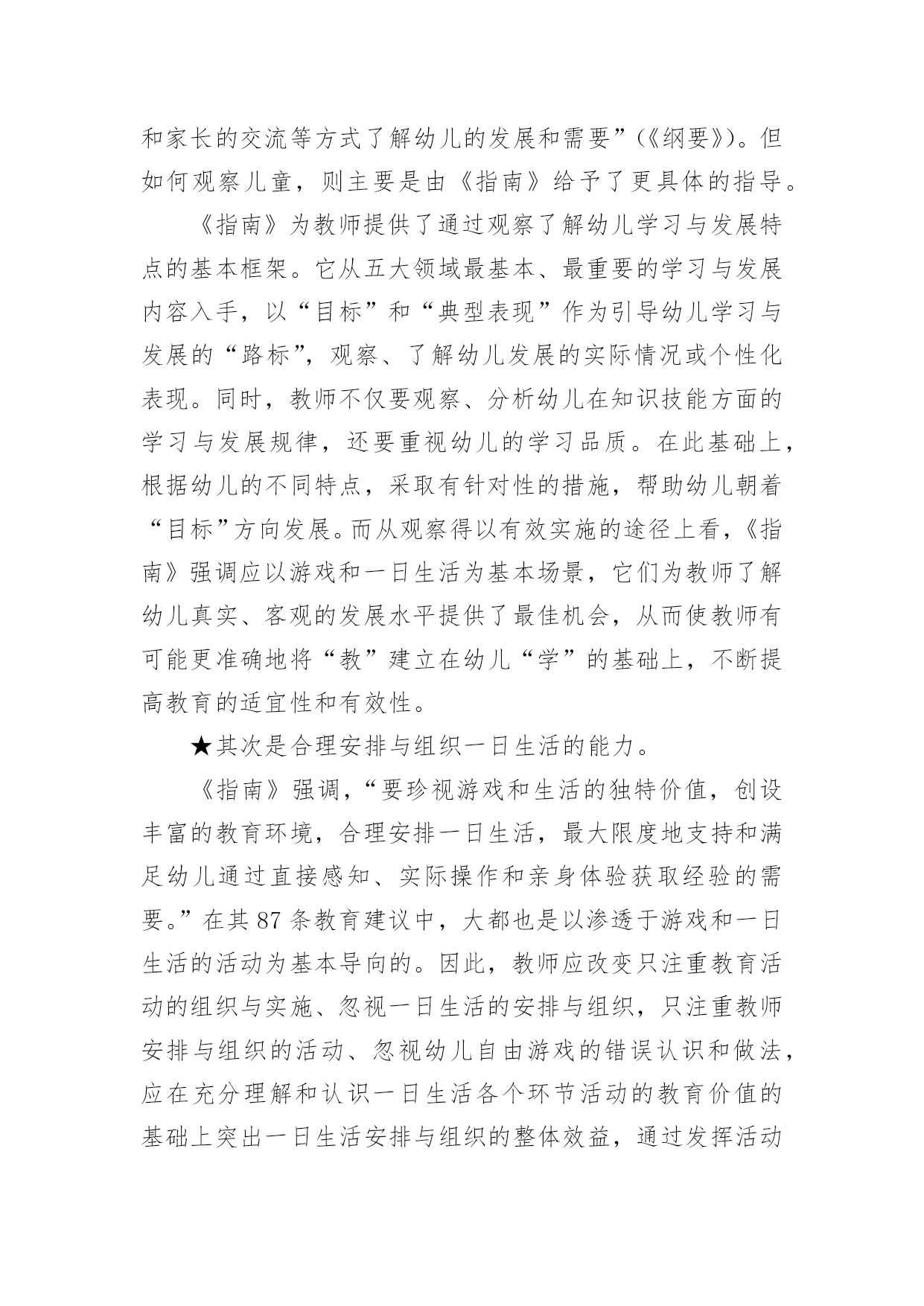 和家长的交流等方式了解幼儿的发展和需要”(《纲要》)。但如何观察儿童，则主要是由《指南》给予了更具体的指导。

《指南》为教师提供了通过观察了解幼儿学习与发展特点的基本框架。它从五大领域最基本、最重要的学习与发展内容入手，以“目标”和“典型表现”作为引导幼儿学习与发展的“路标”，观察、了解幼儿发展的实际情况或个性化表现。同时，教师不仅要观察、分析幼儿在知识技能方面的学习与发展规律，还要重视幼儿的学习品质。在此基础上，根据幼儿的不同特点，采取有针对性的措施，帮助幼儿朝着“目标”方向发展。而从观察得以有效实施的途径上看，《指南》强调应以游戏和一日生活为基本场景，它们为教师了解幼儿真实、客观的发展水平提供了最佳机会，从而使教师有可能更准确地将“教”建立在幼儿“学”的基础上，不断提高教育的适宜性和有效性。

★其次是合理安排与组织一日生活的能力。

《指南》强调，“要珍视游戏和生活的独特价值，创设丰富的教育环境，合理安排一日生活，最大限度地支持和满足幼儿通过直接感知、实际操作和亲身体验获取经验的需要。”在其 87 条教育建议中，大都也是以渗透于游戏和一日生活的活动为基本导向的。因此，教师应改变只注重教育活动的组织与实施、忽视一日生活的安排与组织，只注重教师安排与组织的活动、忽视幼儿自由游戏的错误认识和做法，应在充分理解和认识一日生活各个环节活动的教育价值的基础上突出一日生活安排与组织的整体效益，通过发挥活动